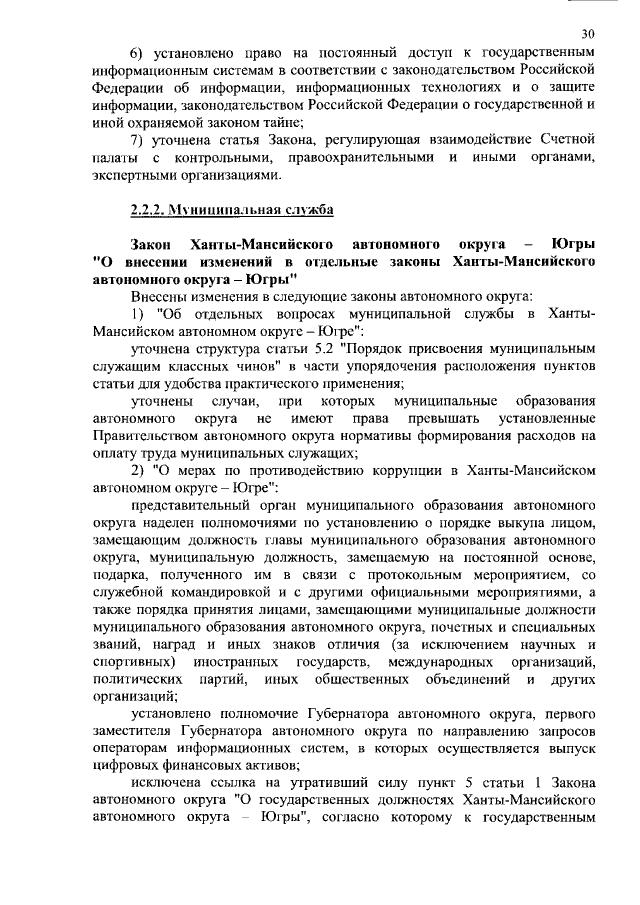 30

6) установлено право на постоянный доступ к государственным информационным системам в соответствии с законодательством Российской Федерации об информации, информационных технологиях и о защите информации, законодательством Российской Федерации о государственной и иной охраняемой законом тайне;

7) уточнена статья Закона, регулирующая взаимодействие Счетной палаты с контрольными, правоохранительными и иными органами, экспертными организациями.

2.2.2. Муниципальная служба

Закон Ханты-Мансийского автономного округа – Югры "О внесении изменений в отдельные законы Ханты-Мансийского автономного округа – Югры"

Внесены изменения в следующие законы автономного округа:

1) "Об отдельных вопросах муниципальной службы в Ханты-Мансийском автономном округе – Югре":

уточнена структура статьи 5.2 "Порядок присвоения муниципальным служащим классных чинов" в части упорядочения расположения пунктов статьи для удобства практического применения;

уточнены случаи, при которых муниципальные образования автономного округа не имеют права превышать установленные Правительством автономного округа нормативы формирования расходов на оплату труда муниципальных служащих;

2) "О мерах по противодействию коррупции в Ханты-Мансийском автономном округе – Югре":

представительный орган муниципального образования автономного округа наделен полномочиями по установлению о порядке выкупа лицом, замещающим должность главы муниципального образования автономного округа, муниципальную должность, замещаемую на постоянной основе, подарка, полученного им в связи с протокольным мероприятием, со служебной командировкой и с другими официальными мероприятиями, а также порядка принятия лицами, замещающими муниципальные должности муниципального образования автономного округа, почетных и специальных званий, наград и иных знаков отличия (за исключением научных и спортивных) иностранных государств, международных организаций, политических партий, иных общественных объединений и других организаций;

установлено полномочие Губернатора автономного округа, первого заместителя Губернатора автономного округа по направлению запросов операторам информационных систем, в которых осуществляется выпуск цифровых финансовых активов;

исключена ссылка на утративший силу пункт 5 статьи 1 Закона автономного округа "О государственных должностях Ханты-Мансийского автономного округа – Югры", согласно которому к государственным